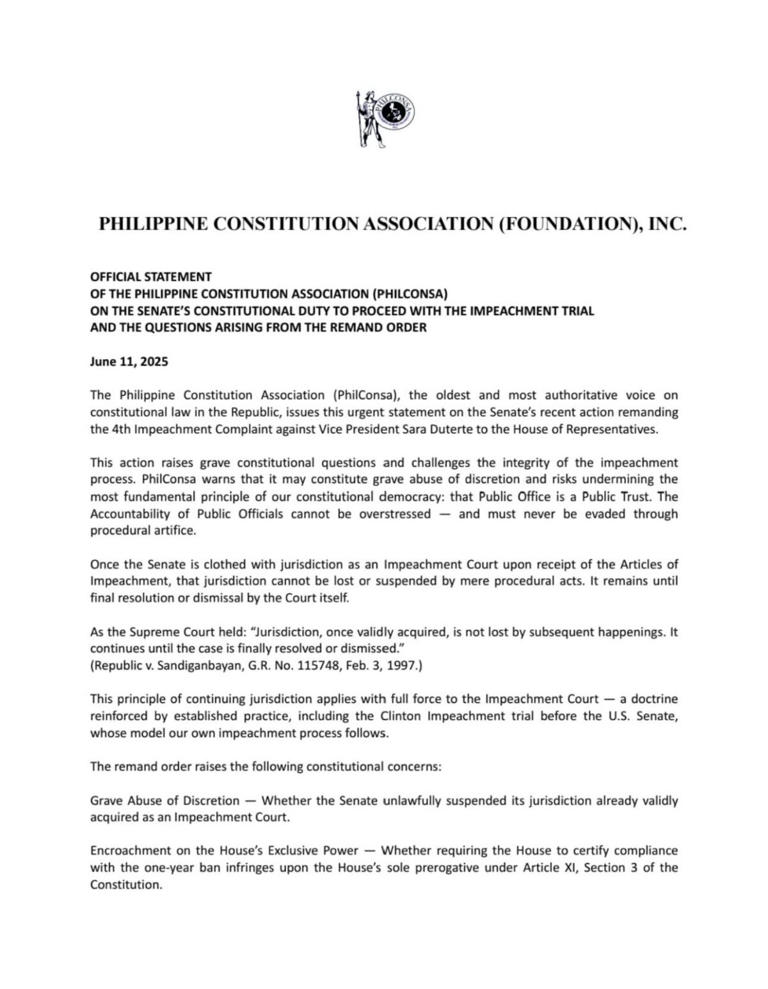 PHILCONSA

PHILIPPINE CONSTITUTION ASSOCIATION (FOUNDATION), INC.

OFFICIAL STATEMENT
OF THE PHILIPPINE CONSTITUTION ASSOCIATION (PHILCONSA)
ON THE SENATE'S CONSTITUTIONAL DUTY TO PROCEED WITH THE IMPEACHMENT TRIAL
AND THE QUESTIONS ARISING FROM THE REMAND ORDER

June 11, 2025

The Philippine Constitution Association (PhilConsa), the oldest and most authoritative voice on constitutional law in the Republic, issues this urgent statement on the Senate's recent action remanding the 4th Impeachment Complaint against Vice President Sara Duterte to the House of Representatives.

This action raises grave constitutional questions and challenges the integrity of the impeachment process. PhilConsa warns that it may constitute grave abuse of discretion and risks undermining the most fundamental principle of our constitutional democracy: that Public Office is a Public Trust. The Accountability of Public Officials cannot be overstressed — and must never be evaded through procedural artifice.

Once the Senate is clothed with jurisdiction as an Impeachment Court upon receipt of the Articles of Impeachment, that jurisdiction cannot be lost or suspended by mere procedural acts. It remains until final resolution or dismissal by the Court itself.

As the Supreme Court held: "Jurisdiction, once validly acquired, is not lost by subsequent happenings. It continues until the case is finally resolved or dismissed."
(Republic v. Sandiganbayan, G.R. No. 115748, Feb. 3, 1997.)

This principle of continuing jurisdiction applies with full force to the Impeachment Court — a doctrine reinforced by established practice, including the Clinton Impeachment trial before the U.S. Senate, whose model our own impeachment process follows.

The remand order raises the following constitutional concerns:

Grave Abuse of Discretion — Whether the Senate unlawfully suspended its jurisdiction already validly acquired as an Impeachment Court.

Encroachment on the House's Exclusive Power — Whether requiring the House to certify compliance with the one-year ban infringes upon the House's sole prerogative under Article XI, Section 3 of the Constitution.